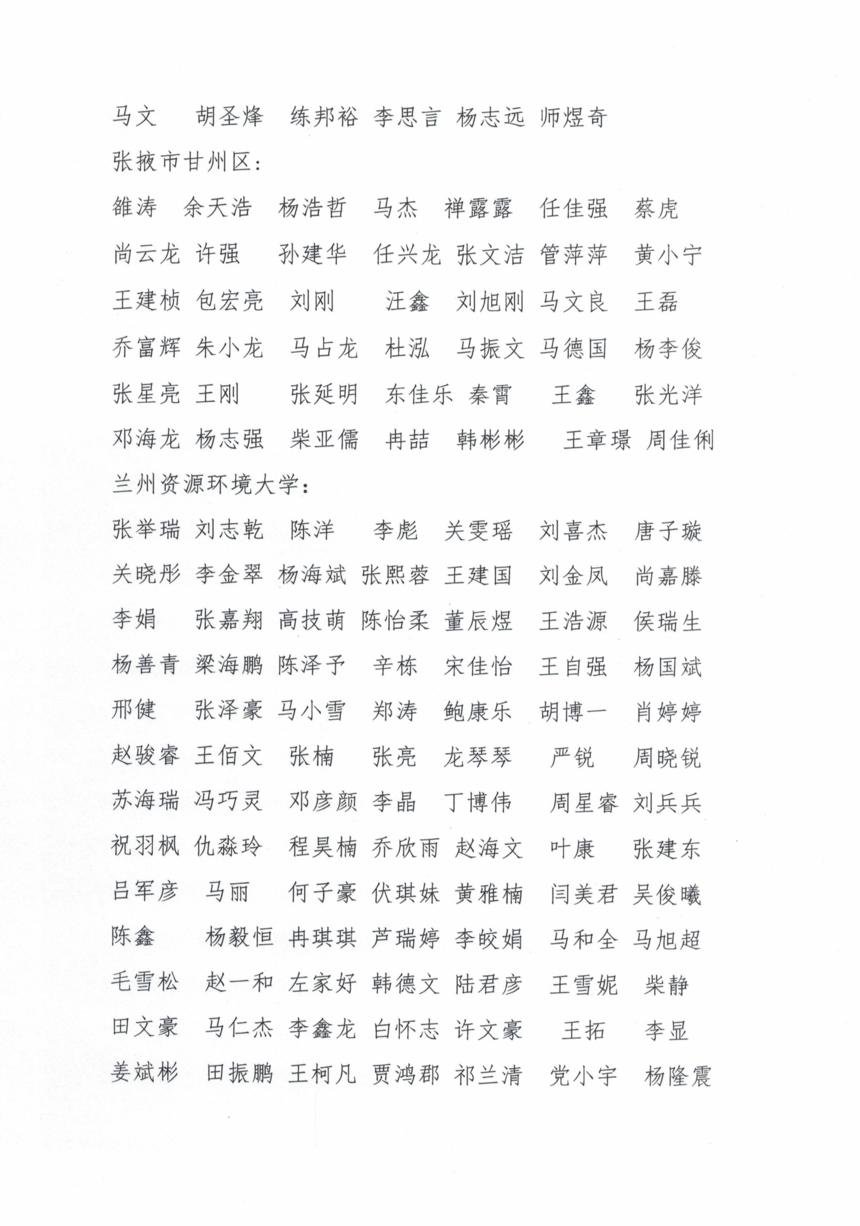 马文　胡圣烽　练邦裕　李思言　杨志远　师煜奇

张掖市甘州区：

雒涛　余天浩　杨浩哲　马杰　禅露露　任佳强　蔡虎

尚云龙　许强　孙建华　任兴龙　张文洁　管萍萍　黄小宁

王建桢　包宏亮　刘刚　汪鑫　刘旭刚　马文良　王磊

乔富辉　朱小龙　马占龙　杜泓　马振文　马德国　杨李俊

张星亮　王刚　张延明　东佳乐　秦霄　王鑫　张光洋

邓海龙　杨志强　柴亚儒　冉喆　韩彬彬　王章璟　周佳俐

兰州资源环境大学：

张举瑞　刘志乾　陈洋　李彪　关雯瑶　刘喜杰　唐子璇

关晓彤　李金翠　杨海斌　张熙蓉　王建国　刘金凤　尚嘉滕

李娟　张嘉翔　高技萌　陈怡柔　董辰煜　王浩源　侯瑞生

杨善青　梁海鹏　陈泽予　辛栋　宋佳怡　王自强　杨国斌

邢健　张泽豪　马小雪　郑涛　鲍康乐　胡博一　肖婷婷

赵骏睿　王佰文　张楠　张亮　龙琴琴　严锐　周晓锐

苏海瑞　冯巧灵　邓彦颜　李晶　丁博伟　周星睿　刘兵兵

祝羽枫　仇淼玲　程昊楠　乔欣雨　赵海文　叶康　张建东

吕军彦　马丽　何子豪　伏琪妹　黄雅楠　闫美君　吴俊曦

陈鑫　杨毅恒　冉琪琪　芦瑞婷　李皎娟　马和全　马旭超

毛雪松　赵一和　左家好　韩德文　陆君彦　王雪妮　柴静

田文豪　马仁杰　李鑫龙　白怀志　许文豪　王拓　李显

姜斌彬　田振鹏　王柯凡　贾鸿郡　祁兰清　党小宇　杨隆震